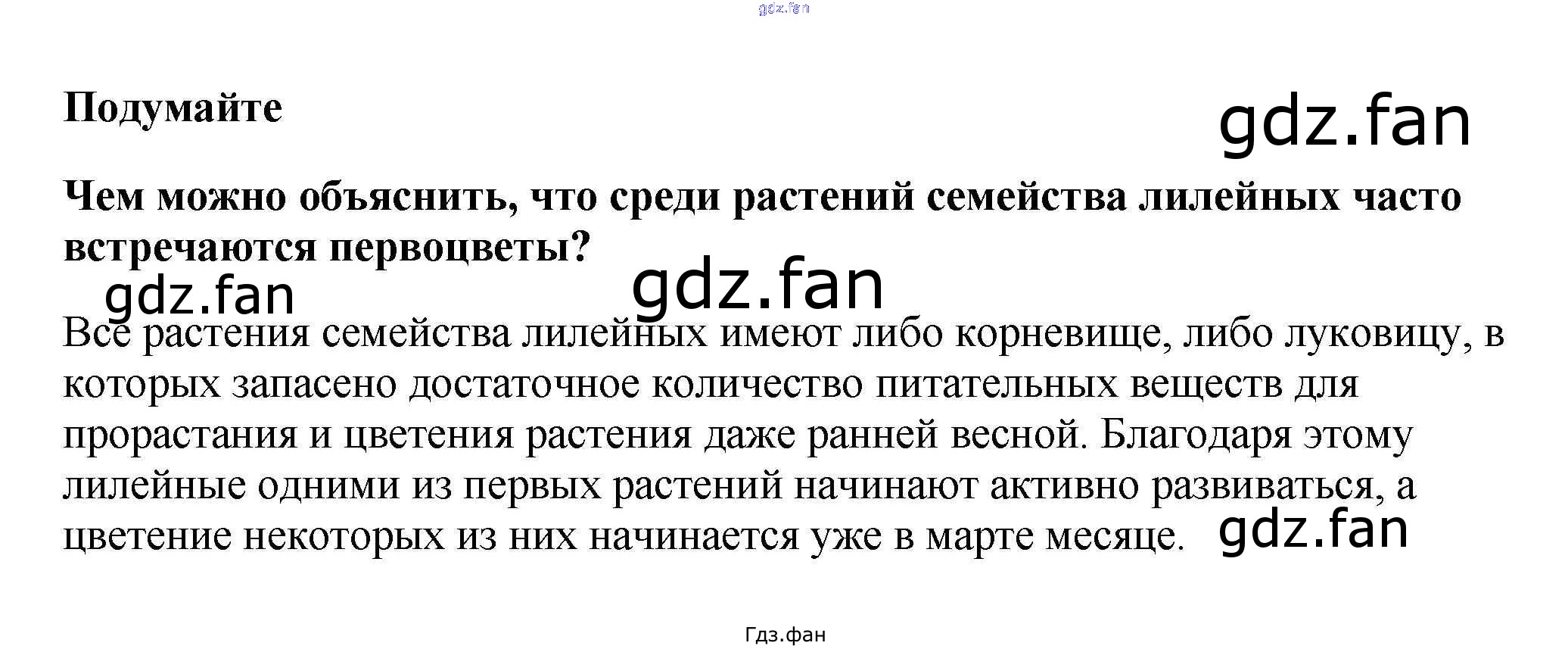 gdz.fan

Подумайте

gdz.fan

Чем можно объяснить, что среди растений семейства лилейных часто встречаются первоцветы?

gdz.fan gdz.fan

Все растения семейства лилейных имеют либо корневище, либо луковицу, в которых запасено достаточное количество питательных веществ для прорастания и цветения растения даже ранней весной. Благодаря этому лилейные одними из первых растений начинают активно развиваться, а цветение некоторых из них начинается уже в марте месяце. gdz.fan

Гдз.фан